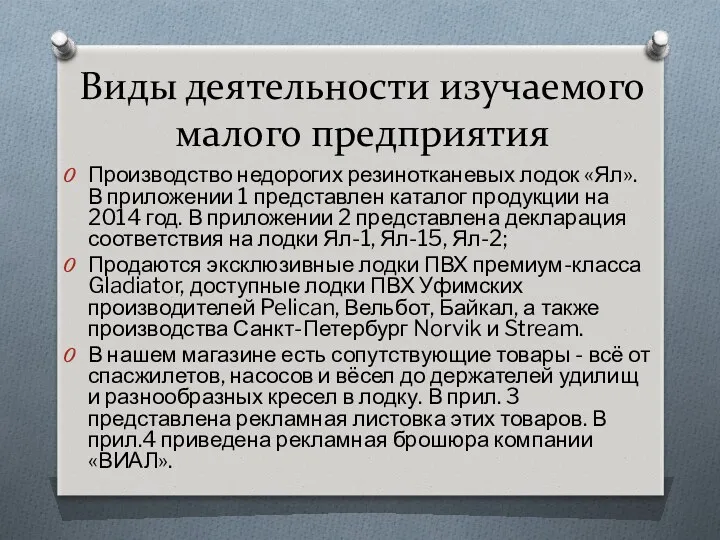 Виды деятельности изучаемого малого предприятия

O Производство недорогих резинотканевых лодок «Ял». В приложении 1 представлен каталог продукции на 2014 год. В приложении 2 представлена декларация соответствия на лодки Ял-1, Ял-15, Ял-2;

O Продаются эксклюзивные лодки ПВХ премиум-класса Gladiator, доступные лодки ПВХ Уфимских производителей Pelican, Вельбот, Байкал, а также производства Санкт-Петербург Norvik и Stream.

O В нашем магазине есть сопутствующие товары - всё от спасжилетов, насосов и вёсел до держателей удилищ и разнообразных кресел в лодку. В прил. 3 представлена рекламная листовка этих товаров. В прил.4 приведена рекламная брошюра компании «ВИАЛ».